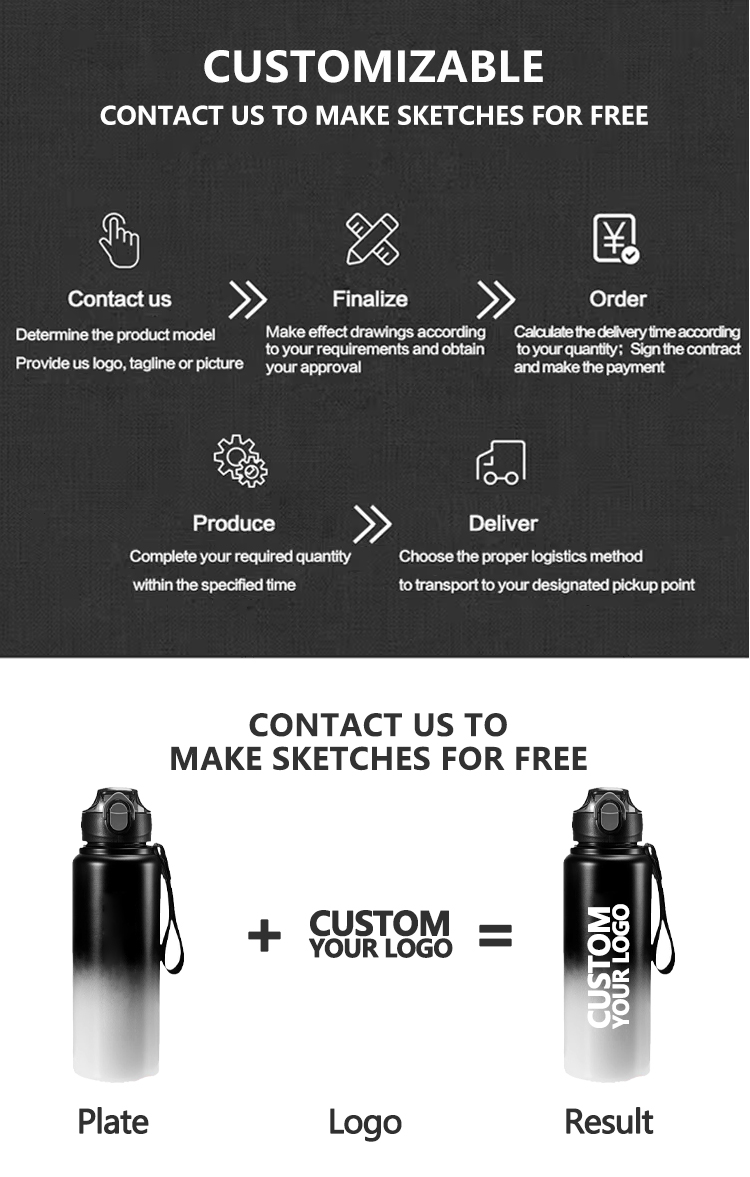 CUSTOMIZABLE

CONTACT US TO MAKE SKETCHES FOR FREE

Contact us

Determine the product model

Provide us logo, tagline or picture

Finalize

Make effect drawings according to your requirements and obtain your approval

Order

Calculate the delivery time according to your quantity; Sign the contract and make the payment

Produce

Complete your required quantity within the specified time

Deliver

Choose the proper logistics method to transport to your designated pickup point

CONTACT US TO MAKE SKETCHES FOR FREE

+ CUSTOM YOUR LOGO =

CUSTOM YOUR LOGO

Plate

Logo

Result